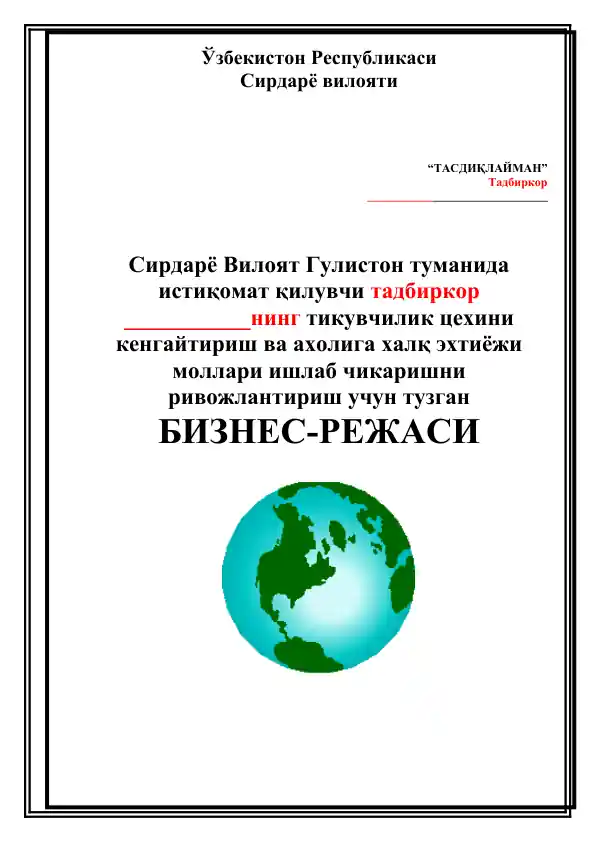 Ўзбекистон Республикаси
Сирдарё вилояти

“ТАСДИҚЛАЙМАН”
Тадбиркор
____________________

Сирдарё Вилоят Гулистон туманида истиқомат қилувчи тадбиркор ___________нинг тикувчилик цехини кенгайтириш ва ахолига халқ эхтиёжи моллари ишлаб чикаришни ривожлантириш учун тузган
БИЗНЕС-РЕЖАСИ